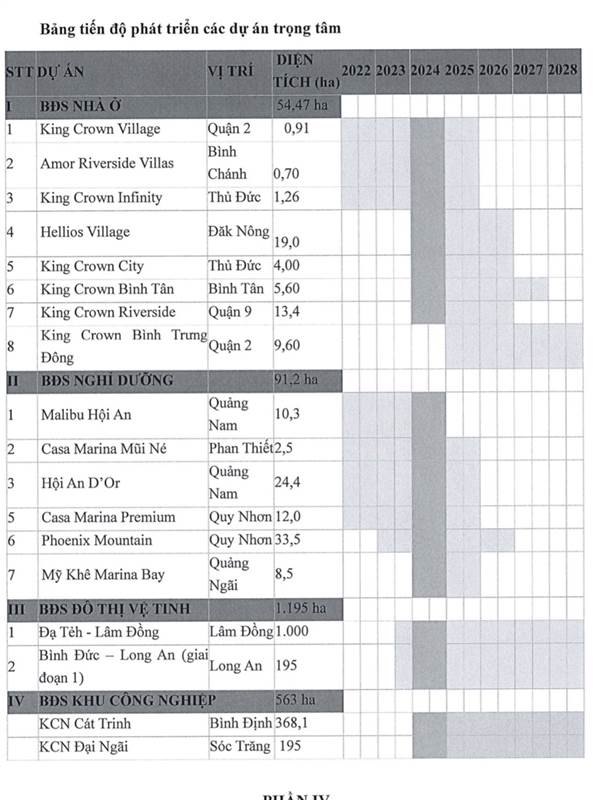 Bảng tiến độ phát triển các dự án trọng tâm

| STT | DỰ ÁN | VỊ TRÍ | DIỆN TÍCH (ha) | 2022 | 2023 | 2024 | 2025 | 2026 | 2027 | 2028 |
|---|---|---|---|---|---|---|---|---|---|---|
| I | BĐS NHÀ Ở | | 54,47 ha | | | | | | | |
| 1 | King Crown Village | Quận 2 | 0,91 | | | | | | | |
| 2 | Amor Riverside Villas | Bình Chánh | 0,70 | | | | | | | |
| 3 | King Crown Infinity | Thủ Đức | 1,26 | | | | | | | |
| 4 | Hellios Village | Đăk Nông | 19,0 | | | | | | | |
| 5 | King Crown City | Thủ Đức | 4,00 | | | | | | | |
| 6 | King Crown Bình Tân | Bình Tân | 5,60 | | | | | | | |
| 7 | King Crown Riverside | Quận 9 | 13,4 | | | | | | | |
| 8 | King Crown Bình Trưng Đông | Quận 2 | 9,60 | | | | | | | |
| II | BĐS NGHỈ DƯỠNG | | 91,2 ha | | | | | | | |
| 1 | Malibu Hội An | Quảng Nam | 10,3 | | | | | | | |
| 2 | Casa Marina Mũi Né | Phan Thiết | 2,5 | | | | | | | |
| 3 | Hội An D'Or | Quảng Nam | 24,4 | | | | | | | |
| 5 | Casa Marina Premium | Quy Nhơn | 12,0 | | | | | | | |
| 6 | Phoenix Mountain | Quy Nhơn | 33,5 | | | | | | | |
| 7 | Mỹ Khê Marina Bay | Quảng Ngãi | 8,5 | | | | | | | |
| III | BĐS ĐÔ THỊ VỆ TINH | | 1.195 ha | | | | | | | |
| 1 | Đạ Tẻh - Lâm Đồng | Lâm Đồng | 1.000 | | | | | | | |
| 2 | Bình Đức – Long An (giai đoạn 1) | Long An | 195 | | | | | | | |
| IV | BĐS KHU CÔNG NGHIỆP | | 563 ha | | | | | | | |
| | KCN Cát Trinh | Bình Định | 368,1 | | | | | | | |
| | KCN Đại Ngãi | Sóc Trăng | 195 | | | | | | | |

PHẦN IV